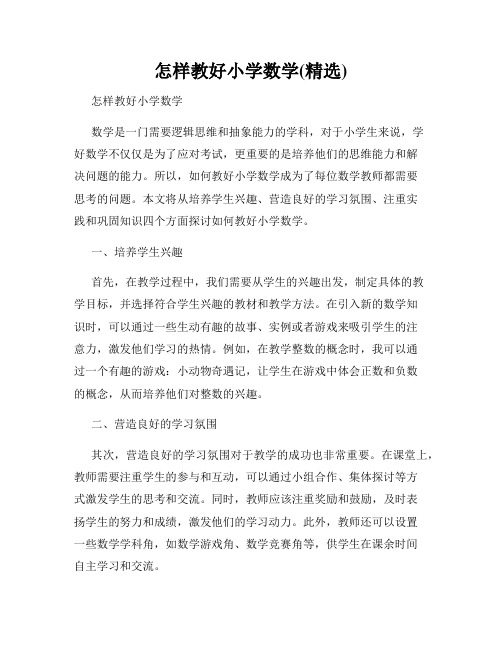 怎样教好小学数学(精选)

怎样教好小学数学

数学是一门需要逻辑思维和抽象能力的学科，对于小学生来说，学好数学不仅仅是为了应对考试，更重要的是培养他们的思维能力和解决问题的能力。所以，如何教好小学数学成为了每位数学教师都需要思考的问题。本文将从培养学生兴趣、营造良好的学习氛围、注重实践和巩固知识四个方面探讨如何教好小学数学。

一、培养学生兴趣

首先，在教学过程中，我们需要从学生的兴趣出发，制定具体的教学目标，并选择符合学生兴趣的教材和教学方法。在引入新的数学知识时，可以通过一些生动有趣的故事、实例或者游戏来吸引学生的注意力，激发他们学习的热情。例如，在教学整数的概念时，我可以通过一个有趣的游戏：小动物奇遇记，让学生在游戏中体会正数和负数的概念，从而培养他们对整数的兴趣。

二、营造良好的学习氛围

其次，营造良好的学习氛围对于教学的成功也非常重要。在课堂上，教师需要注重学生的参与和互动，可以通过小组合作、集体探讨等方式激发学生的思考和交流。同时，教师应该注重奖励和鼓励，及时表扬学生的努力和成绩，激发他们的学习动力。此外，教师还可以设置一些数学学科角，如数学游戏角、数学竞赛角等，供学生在课余时间自主学习和交流。